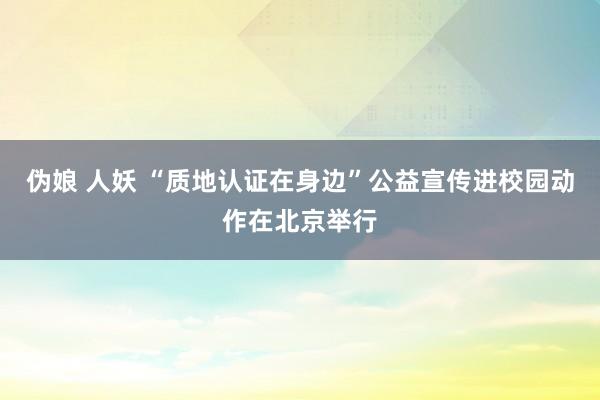 伪娘 人妖 “质地认证在身边”公益宣传进校园动作在北京举行